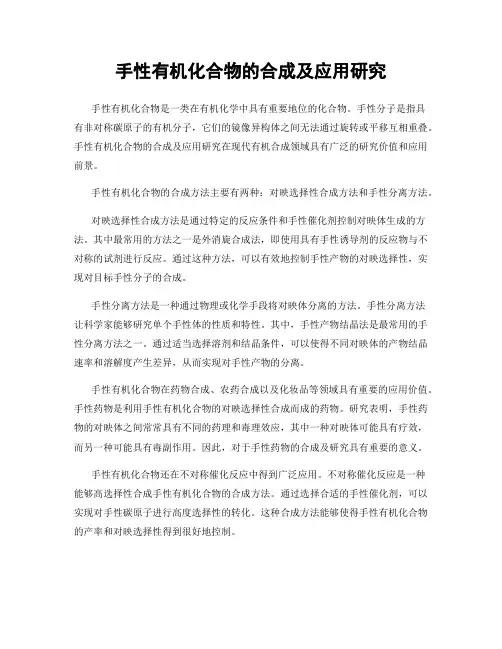 手性有机化合物的合成及应用研究

手性有机化合物是一类在有机化学中具有重要地位的化合物。手性分子是指具有非对称碳原子的有机分子，它们的镜像异构体之间无法通过旋转或平移互相重叠。手性有机化合物的合成及应用研究在现代有机合成领域具有广泛的研究价值和应用前景。

手性有机化合物的合成方法主要有两种：对映选择性合成方法和手性分离方法。

对映选择性合成方法是通过特定的反应条件和手性催化剂控制对映体生成的方法。其中最常用的方法之一是外消旋合成法，即使用具有手性诱导剂的反应物与不对称的试剂进行反应。通过这种方法，可以有效地控制手性产物的对映选择性，实现对目标手性分子的合成。

手性分离方法是一种通过物理或化学手段将对映体分离的方法。手性分离方法让科学家能够研究单个手性体的性质和特性。其中，手性产物结晶法是最常用的手性分离方法之一。通过适当选择溶剂和结晶条件，可以使得不同对映体的产物结晶速率和溶解度产生差异，从而实现对手性产物的分离。

手性有机化合物在药物合成、农药合成以及化妆品等领域具有重要的应用价值。手性药物是利用手性有机化合物的对映选择性合成而成的药物。研究表明，手性药物的对映体之间常常具有不同的药理和毒理效应，其中一种对映体可能具有疗效，而另一种可能具有毒副作用。因此，对于手性药物的合成及研究具有重要的意义。

手性有机化合物还在不对称催化反应中得到广泛应用。不对称催化反应是一种能够高选择性合成手性有机化合物的合成方法。通过选择合适的手性催化剂，可以实现对手性碳原子进行高度选择性的转化。这种合成方法能够使得手性有机化合物的产率和对映选择性得到很好地控制。